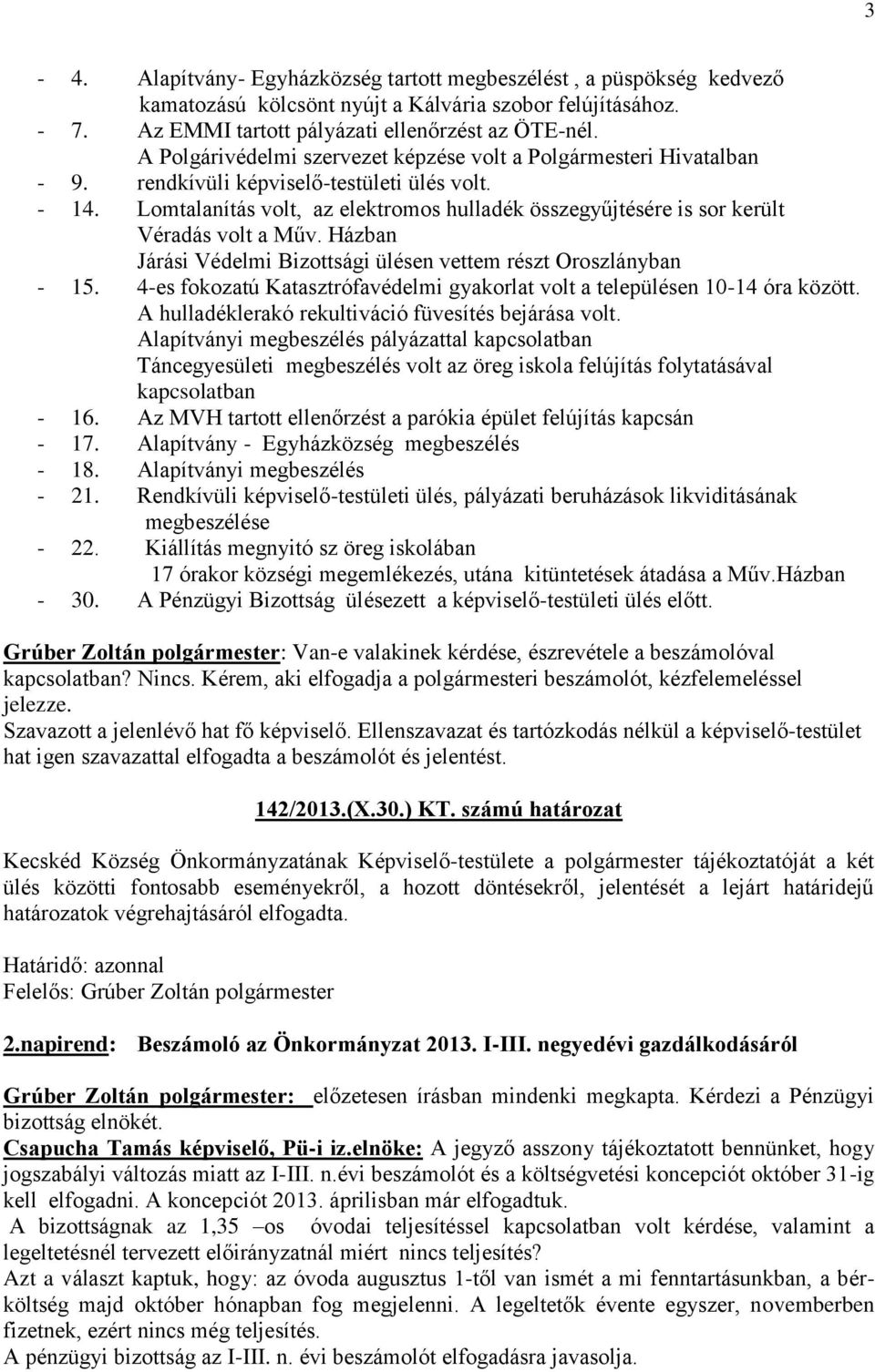 3

- 4. Alapítvány- Egyházközség tartott megbeszélést , a püspökség kedvező kamatozású kölcsönt nyújt a Kálvária szobor felújításához.
- 7. Az EMMI tartott pályázati ellenőrzést az ÖTE-nél.
A Polgárivédelmi szervezet képzése volt a Polgármesteri Hivatalban
- 9. rendkívüli képviselő-testületi ülés volt.
- 14. Lomtalanítás volt, az elektromos hulladék összegyűjtésére is sor került
Véradás volt a Műv. Házban
Járási Védelmi Bizottsági ülésen vettem részt Oroszlányban
- 15. 4-es fokozatú Katasztrófavédelmi gyakorlat volt a településen 10-14 óra között.
A hulladéklerakó rekultiváció füvesítés bejárása volt.
Alapítványi megbeszélés pályázattal kapcsolatban
Táncegyesületi megbeszélés volt az öreg iskola felújítás folytatásával kapcsolatban
- 16. Az MVH tartott ellenőrzést a parókia épület felújítás kapcsán
- 17. Alapítvány - Egyházközség megbeszélés
- 18. Alapítványi megbeszélés
- 21. Rendkívüli képviselő-testületi ülés, pályázati beruházások likviditásának megbeszélése
- 22. Kiállítás megnyitó sz öreg iskolában
17 órakor községi megemlékezés, utána kitüntetések átadása a Műv.Házban
- 30. A Pénzügyi Bizottság ülésezett a képviselő-testületi ülés előtt.

Grúber Zoltán polgármester: Van-e valakinek kérdése, észrevétele a beszámolóval kapcsolatban? Nincs. Kérem, aki elfogadja a polgármesteri beszámolót, kézfelemeléssel jelezze.
Szavazott a jelenlévő hat fő képviselő. Ellenszavazat és tartózkodás nélkül a képviselő-testület hat igen szavazattal elfogadta a beszámolót és jelentést.

142/2013.(X.30.) KT. számú határozat

Kecskéd Község Önkormányzatának Képviselő-testülete a polgármester tájékoztatóját a két ülés közötti fontosabb eseményekről, a hozott döntésekről, jelentését a lejárt határidejű határozatok végrehajtásáról elfogadta.

Határidő: azonnal
Felelős: Grúber Zoltán polgármester

2.napirend: Beszámoló az Önkormányzat 2013. I-III. negyedévi gazdálkodásáról

Grúber Zoltán polgármester: előzetesen írásban mindenki megkapta. Kérdezi a Pénzügyi bizottság elnökét.
Csapucha Tamás képviselő, Pü-i iz.elnöke: A jegyző asszony tájékoztatott bennünket, hogy jogszabályi változás miatt az I-III. n.évi beszámolót és a költségvetési koncepciót október 31-ig kell elfogadni. A koncepciót 2013. áprilisban már elfogadtuk.
A bizottságnak az 1,35 –os óvodai teljesítéssel kapcsolatban volt kérdése, valamint a legeltetésnél tervezett előirányzatnál miért nincs teljesítés?
Azt a választ kaptuk, hogy: az óvoda augusztus 1-től van ismét a mi fenntartásunkban, a bérköltség majd október hónapban fog megjelenni. A legeltetők évente egyszer, novemberben fizetnek, ezért nincs még teljesítés.
A pénzügyi bizottság az I-III. n. évi beszámolót elfogadásra javasolja.